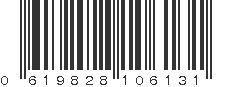 0 619828 106131